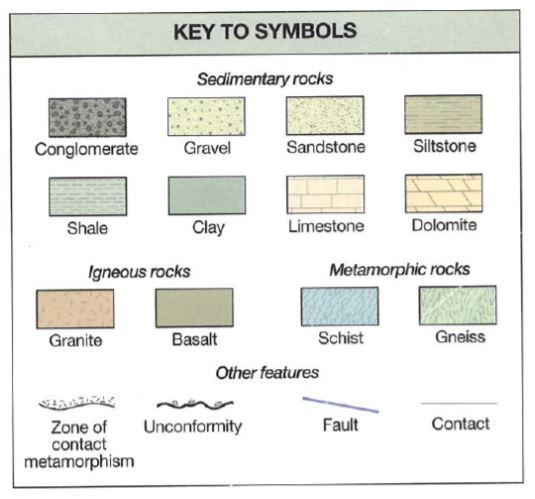 KEY TO SYMBOLS

Sedimentary rocks

Conglomerate
Gravel
Sandstone
Siltstone

Shale
Clay
Limestone
Dolomite

Igneous rocks

Granite
Basalt

Metamorphic rocks

Schist
Gneiss

Other features

Zone of contact metamorphism
Unconformity
Fault
Contact